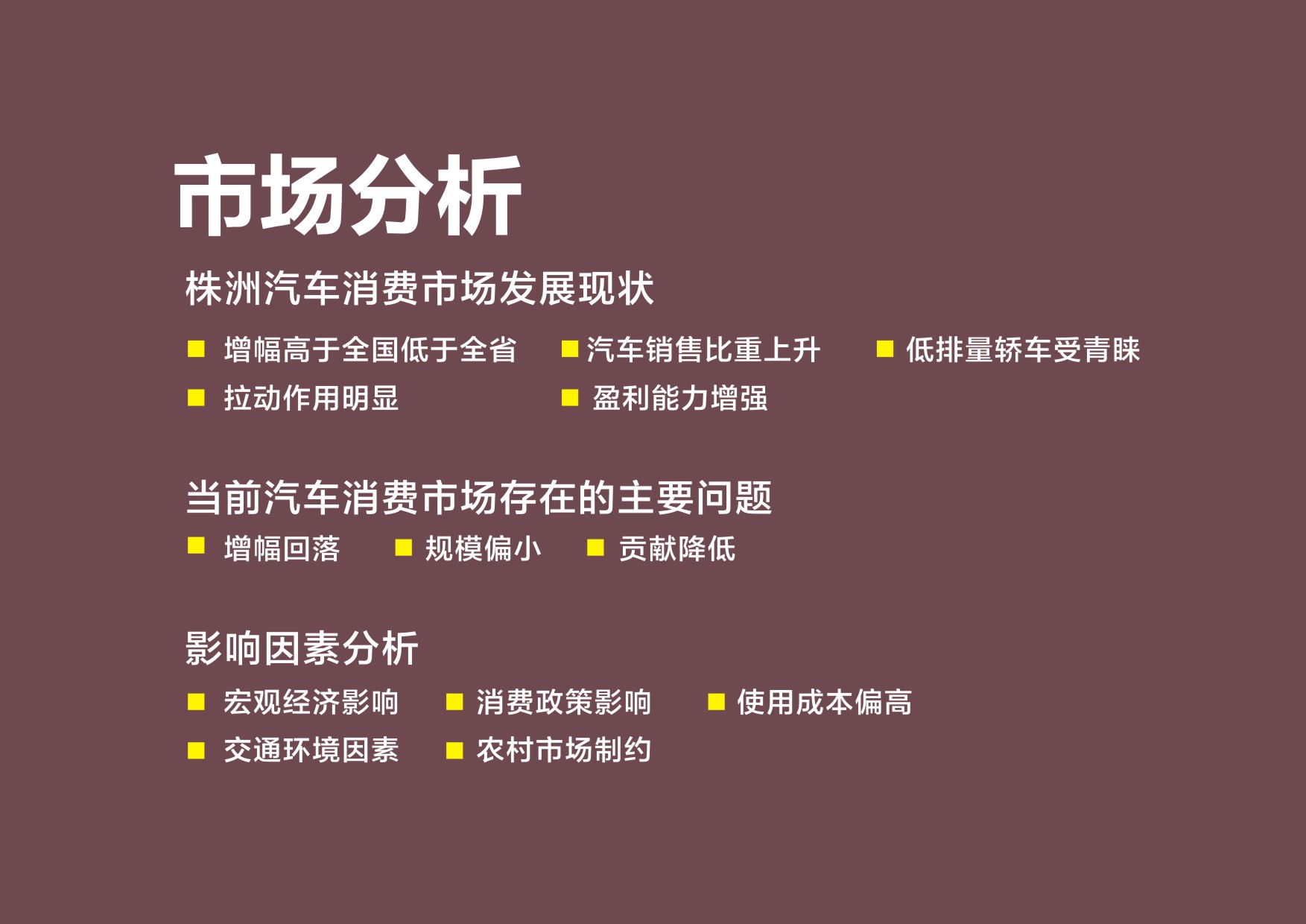 市场分析

株洲汽车消费市场发展现状

■ 增幅高于全国低于全省 ■ 汽车销售比重上升 ■ 低排量轿车受青睐

■ 拉动作用明显 ■ 盈利能力增强

当前汽车消费市场存在的主要问题

■ 增幅回落 ■ 规模偏小 ■ 贡献降低

影响因素分析

■ 宏观经济影响 ■ 消费政策影响 ■ 使用成本偏高

■ 交通环境因素 ■ 农村市场制约